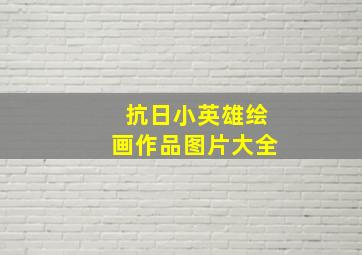 抗日小英雄绘画作品图片大全